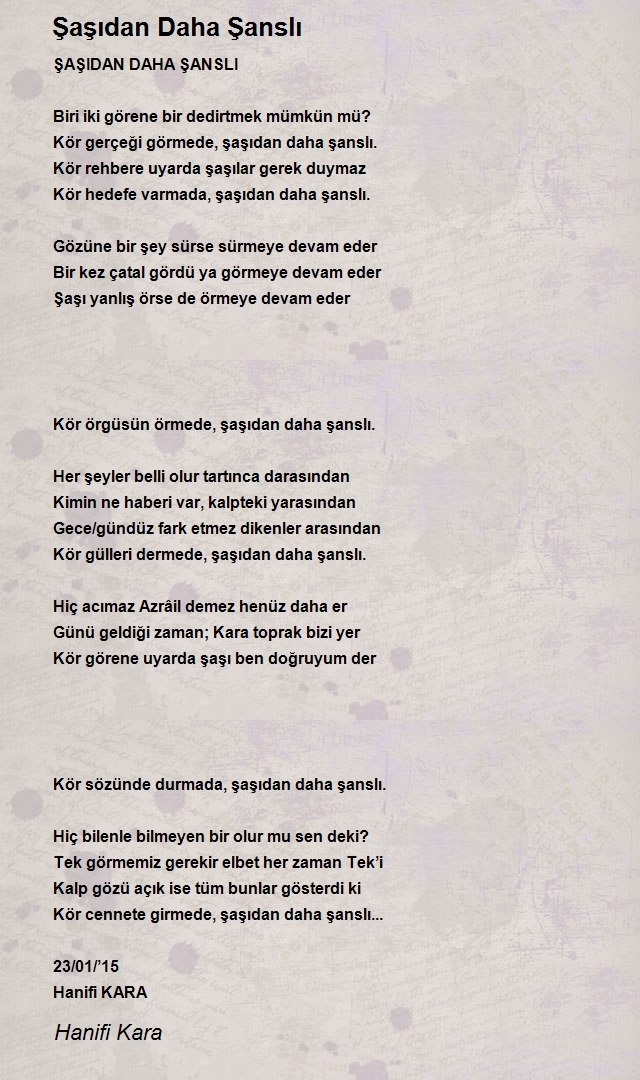 Şaşıdan Daha Şanslı

ŞAŞIDAN DAHA ŞANSLI

Biri iki görene bir dedirtmek mümkün mü?
Kör gerçeği görmede, şaşıdan daha şanslı.
Kör rehbere uyarda şaşılar gerek duymaz
Kör hedefe varmada, şaşıdan daha şanslı.

Gözüne bir şey sürse sürmeye devam eder
Bir kez çatal gördü ya görmeye devam eder
Şaşı yanlış örse de örmeye devam eder

Kör örgüsün örmede, şaşıdan daha şanslı.

Her şeyler belli olur tartınca darasından
Kimin ne haberi var, kalpteki yarasından
Gece/gündüz fark etmez dikenler arasından
Kör gülleri dermede, şaşıdan daha şanslı.

Hiç acımaz Azrâil demez henüz daha er
Günü geldiği zaman; Kara toprak bizi yer
Kör görene uyarda şaşı ben doğruyum der

Kör sözünde durmada, şaşıdan daha şanslı.

Hiç bilenle bilmeyen bir olur mu sen deki?
Tek görmemiz gerekir elbet her zaman Tek'i
Kalp gözü açık ise tüm bunlar gösterdi ki
Kör cennete girmede, şaşıdan daha şanslı...

23/01/'15
Hanifi KARA

Hanifi Kara